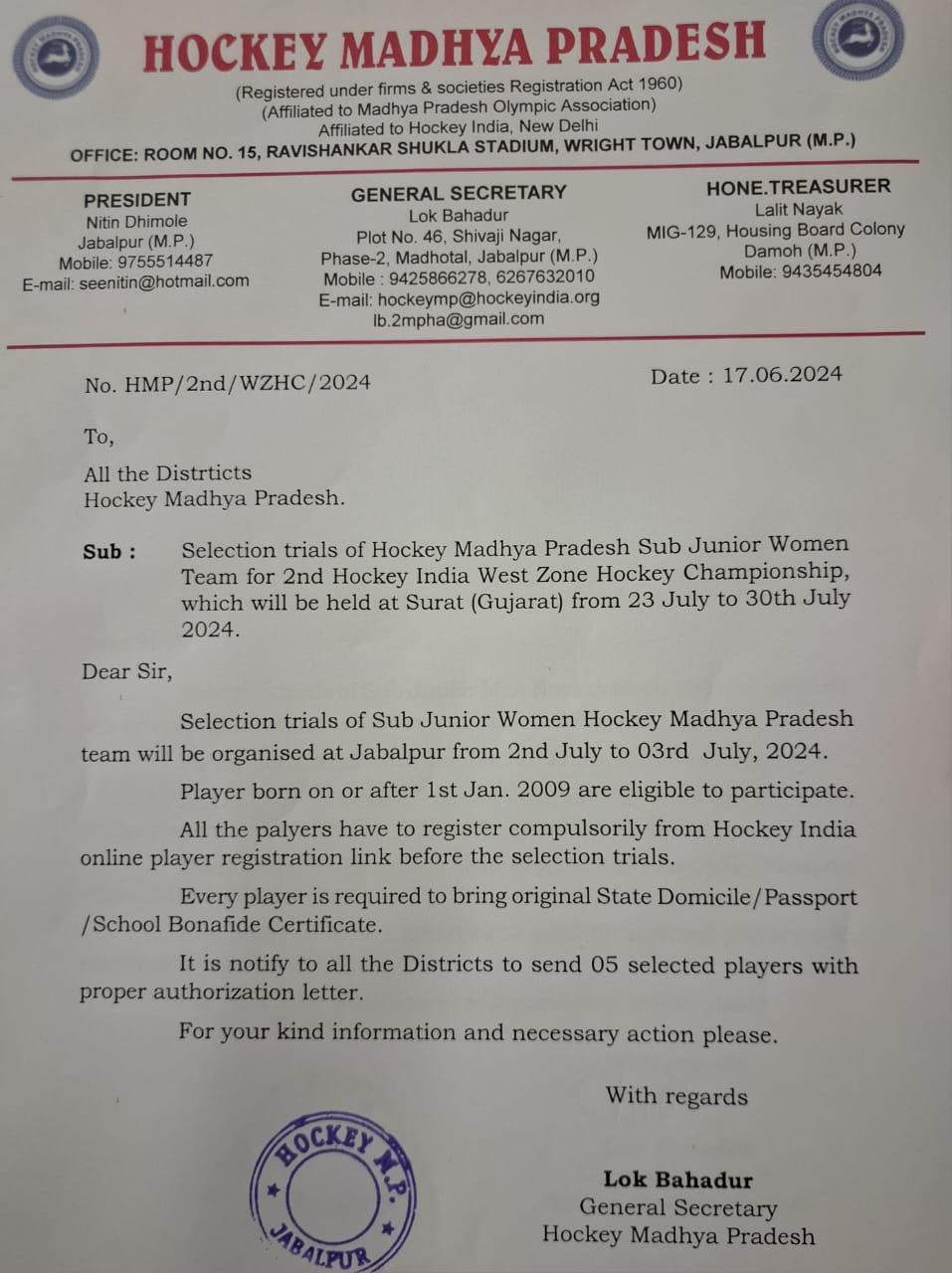 HOCKEY MADHYA PRADESH

(Registered under firms & societies Registration Act 1960)
(Affiliated to Madhya Pradesh Olympic Association)
Affiliated to Hockey India, New Delhi
OFFICE: ROOM NO. 15, RAVISHANKAR SHUKLA STADIUM, WRIGHT TOWN, JABALPUR (M.P.)

PRESIDENT
Nitin Dhimole
Jabalpur (M.P.)
Mobile: 9755514487
E-mail: seenitin@hotmail.com

GENERAL SECRETARY
Lok Bahadur
Plot No. 46, Shivaji Nagar,
Phase-2, Madhotal, Jabalpur (M.P.)
Mobile : 9425866278, 6267632010
E-mail: hockeymp@hockeyindia.org
lb.2mpha@gmail.com

HONE.TREASURER
Lalit Nayak
MIG-129, Housing Board Colony
Damoh (M.P.)
Mobile: 9435454804

No. HMP/2nd/WZHC/2024

Date : 17.06.2024

To,

All the Distrticts
Hockey Madhya Pradesh.

Sub : Selection trials of Hockey Madhya Pradesh Sub Junior Women Team for 2nd Hockey India West Zone Hockey Championship, which will be held at Surat (Gujarat) from 23 July to 30th July 2024.

Dear Sir,

Selection trials of Sub Junior Women Hockey Madhya Pradesh team will be organised at Jabalpur from 2nd July to 03rd July, 2024.

Player born on or after 1st Jan. 2009 are eligible to participate.

All the palyers have to register compulsorily from Hockey India online player registration link before the selection trials.

Every player is required to bring original State Domicile/Passport /School Bonafide Certificate.

It is notify to all the Districts to send 05 selected players with proper authorization letter.

For your kind information and necessary action please.

With regards

HOCKEY M.P. JABALPUR

Lok Bahadur
General Secretary
Hockey Madhya Pradesh